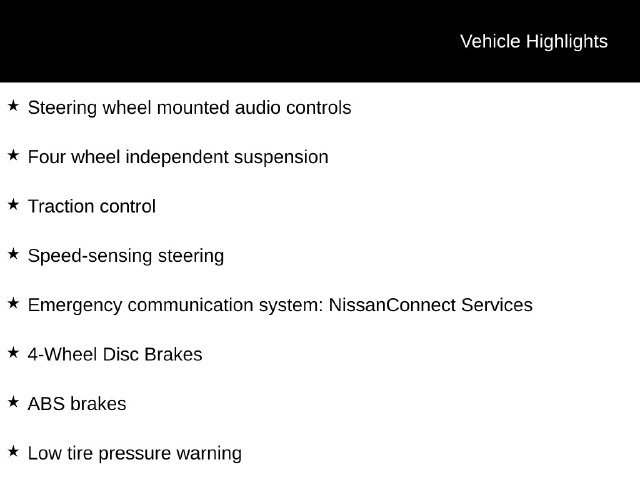 Vehicle Highlights

★ Steering wheel mounted audio controls

★ Four wheel independent suspension

★ Traction control

★ Speed-sensing steering

★ Emergency communication system: NissanConnect Services

★ 4-Wheel Disc Brakes

★ ABS brakes

★ Low tire pressure warning